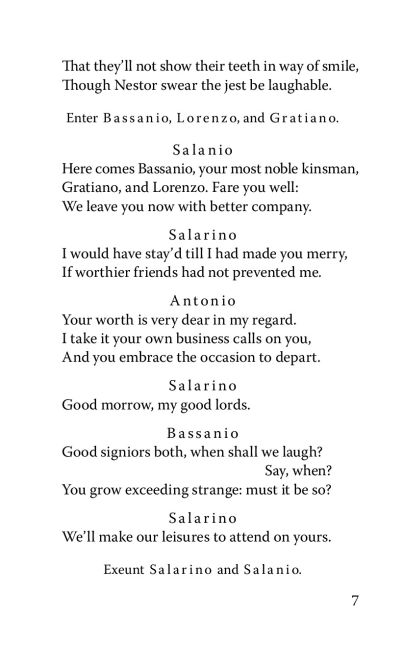 That they'll not show their teeth in way of smile,
Though Nestor swear the jest be laughable.

Enter Bassanio, Lorenzo, and Gratiano.

Salanio
Here comes Bassanio, your most noble kinsman,
Gratiano, and Lorenzo. Fare you well:
We leave you now with better company.

Salarino
I would have stay'd till I had made you merry,
If worthier friends had not prevented me.

Antonio
Your worth is very dear in my regard.
I take it your own business calls on you,
And you embrace the occasion to depart.

Salarino
Good morrow, my good lords.

Bassanio
Good signiors both, when shall we laugh?
Say, when?
You grow exceeding strange: must it be so?

Salarino
We'll make our leisures to attend on yours.

Exeunt Salarino and Salanio.

7